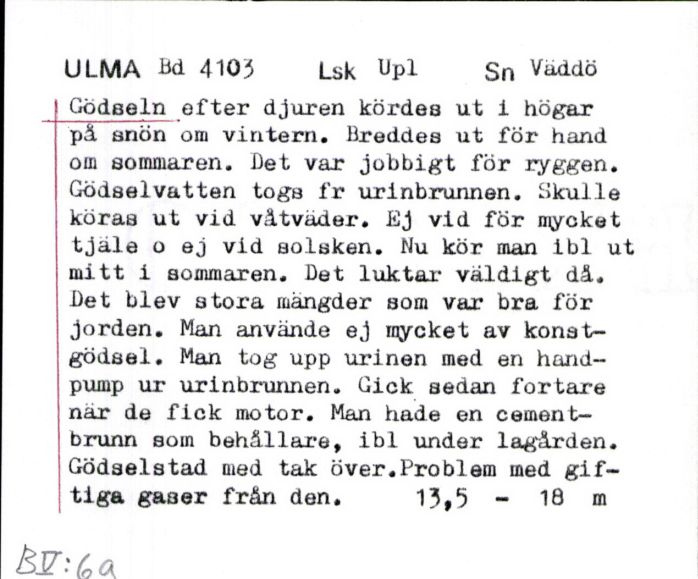 ULMA Bd 4103 Lsk Upl Sn Väddö

Gödseln efter djuren kördes ut i högar på snön om vintern. Breddes ut för hand om sommaren. Det var jobbigt för ryggen. Gödselvatten togs fr urinbrunnen. Skulle köras ut vid våtväder. Ej vid för mycket tjäle o ej vid solsken. Nu kör man ibl ut mitt i sommaren. Det luktar väldigt då. Det blev stora mängder som var bra för jorden. Man använde ej mycket av konstgödsel. Man tog upp urinen med en handpump ur urinbrunnen. Gick sedan fortare när de fick motor. Man hade en cementbrunn som behållare, ibl under lagården. Gödselstad med tak över.Problem med giftiga gaser från den. 13,5 - 18 m

BV:6a